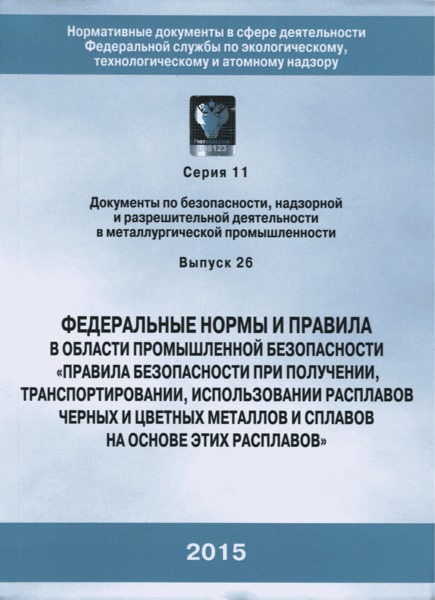 Нормативные документы в сфере деятельности Федеральной службы по экологическому, технологическому и атомному надзору

Ростехнадзор
098123

Серия 11

Документы по безопасности, надзорной и разрешительной деятельности в металлургической промышленности

Выпуск 26

ФЕДЕРАЛЬНЫЕ НОРМЫ И ПРАВИЛА В ОБЛАСТИ ПРОМЫШЛЕННОЙ БЕЗОПАСНОСТИ «ПРАВИЛА БЕЗОПАСНОСТИ ПРИ ПОЛУЧЕНИИ, ТРАНСПОРТИРОВАНИИ, ИСПОЛЬЗОВАНИИ РАСПЛАВОВ ЧЕРНЫХ И ЦВЕТНЫХ МЕТАЛЛОВ И СПЛАВОВ НА ОСНОВЕ ЭТИХ РАСПЛАВОВ»

2015